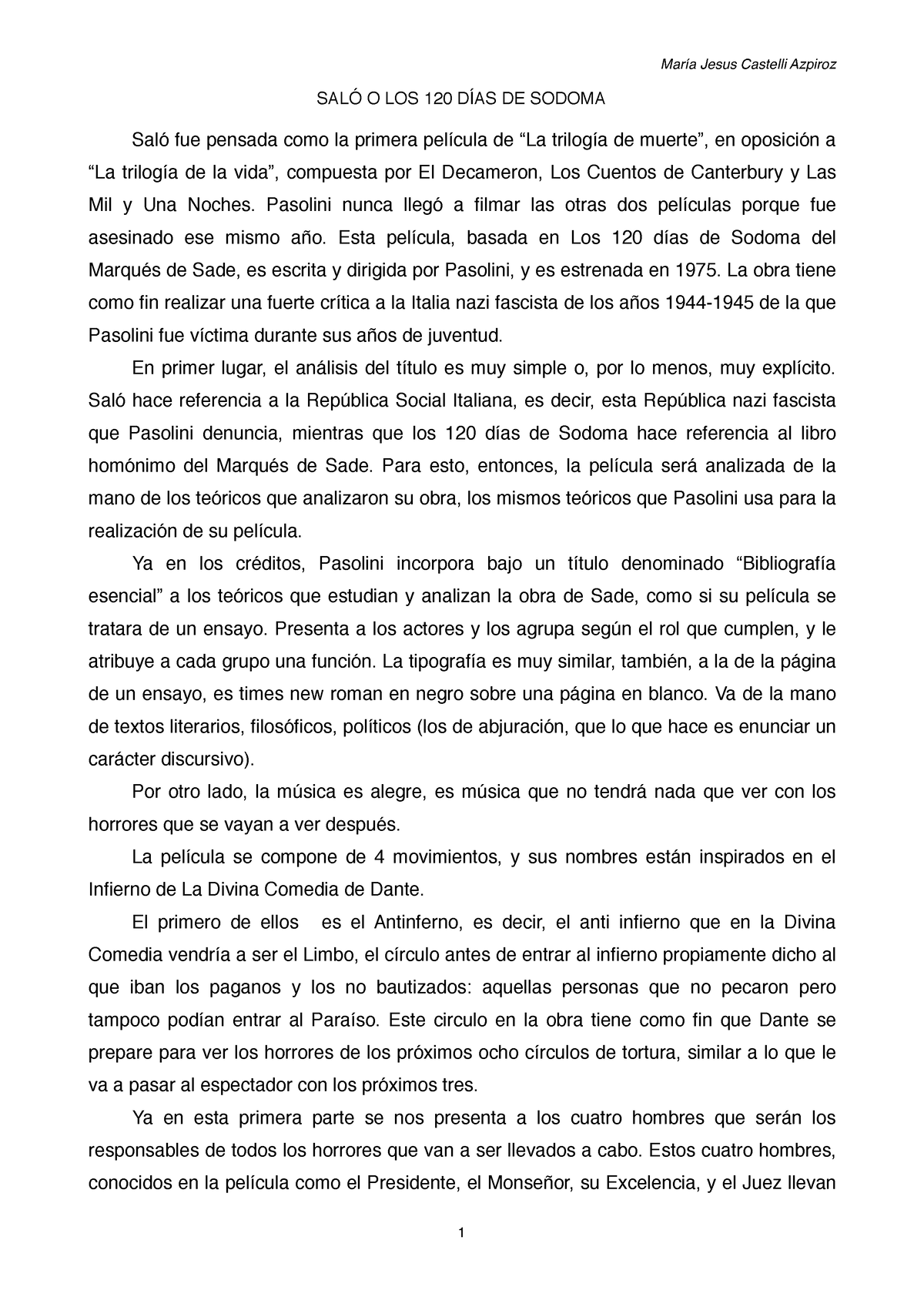 María Jesus Castelli Azpiroz

SALÓ O LOS 120 DÍAS DE SODOMA

Saló fue pensada como la primera película de “La trilogía de muerte”, en oposición a “La trilogía de la vida”, compuesta por El Decameron, Los Cuentos de Canterbury y Las Mil y Una Noches. Pasolini nunca llegó a filmar las otras dos películas porque fue asesinado ese mismo año. Esta película, basada en Los 120 días de Sodoma del Marqués de Sade, es escrita y dirigida por Pasolini, y es estrenada en 1975. La obra tiene como fin realizar una fuerte crítica a la Italia nazi fascista de los años 1944-1945 de la que Pasolini fue víctima durante sus años de juventud.

En primer lugar, el análisis del título es muy simple o, por lo menos, muy explícito. Saló hace referencia a la República Social Italiana, es decir, esta República nazi fascista que Pasolini denuncia, mientras que los 120 días de Sodoma hace referencia al libro homónimo del Marqués de Sade. Para esto, entonces, la película será analizada de la mano de los teóricos que analizaron su obra, los mismos teóricos que Pasolini usa para la realización de su película.

Ya en los créditos, Pasolini incorpora bajo un título denominado “Bibliografía esencial” a los teóricos que estudian y analizan la obra de Sade, como si su película se tratara de un ensayo. Presenta a los actores y los agrupa según el rol que cumplen, y le atribuye a cada grupo una función. La tipografía es muy similar, también, a la de la página de un ensayo, es times new roman en negro sobre una página en blanco. Va de la mano de textos literarios, filosóficos, políticos (los de abjuración, que lo que hace es enunciar un carácter discursivo).

Por otro lado, la música es alegre, es música que no tendrá nada que ver con los horrores que se vayan a ver después.

La película se compone de 4 movimientos, y sus nombres están inspirados en el Infierno de La Divina Comedia de Dante.

El primero de ellos es el Antinferno, es decir, el anti infierno que en la Divina Comedia vendría a ser el Limbo, el círculo antes de entrar al infierno propiamente dicho al que iban los paganos y los no bautizados: aquellas personas que no pecaron pero tampoco podían entrar al Paraíso. Este circulo en la obra tiene como fin que Dante se prepare para ver los horrores de los próximos ocho círculos de tortura, similar a lo que le va a pasar al espectador con los próximos tres.

Ya en esta primera parte se nos presenta a los cuatro hombres que serán los responsables de todos los horrores que van a ser llevados a cabo. Estos cuatro hombres, conocidos en la película como el Presidente, el Monseñor, su Excelencia, y el Juez llevan

1